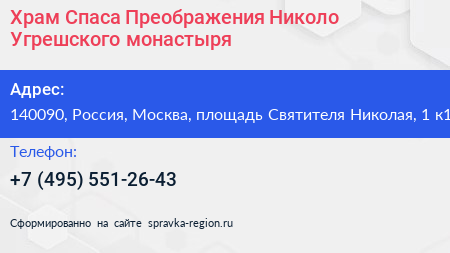 Храм Спаса Преображения Николо Угрешского монастыря

Адрес:
140090, Россия, Москва, площадь Святителя Николая, 1 к1

Телефон:
+7 (495) 551-26-43

Сформированно на сайте spravka-region.ru